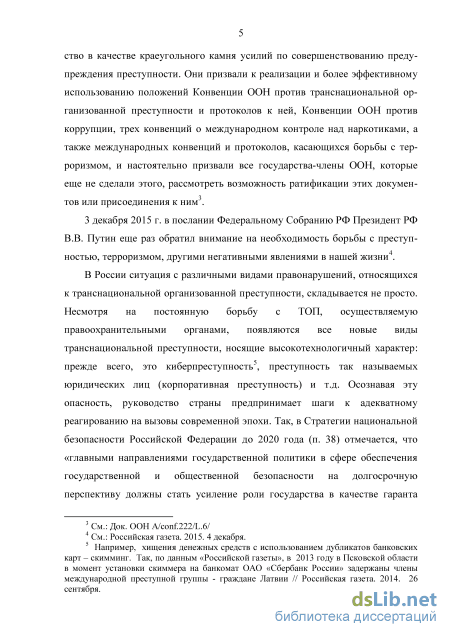 5

ство в качестве краеугольного камня усилий по совершенствованию предупреждения преступности. Они призвали к реализации и более эффективному использованию положений Конвенции ООН против транснациональной организованной преступности и протоколов к ней, Конвенции ООН против коррупции, трех конвенций о международном контроле над наркотиками, а также международных конвенций и протоколов, касающихся борьбы с терроризмом, и настоятельно призвали все государства-члены ООН, которые еще не сделали этого, рассмотреть возможность ратификации этих документов или присоединения к ним$^3$.

3 декабря 2015 г. в послании Федеральному Собранию РФ Президент РФ В.В. Путин еще раз обратил внимание на необходимость борьбы с преступностью, терроризмом, другими негативными явлениями в нашей жизни$^4$.

В России ситуация с различными видами правонарушений, относящихся к транснациональной организованной преступности, складывается не просто. Несмотря на постоянную борьбу с ТОП, осуществляемую правоохранительными органами, появляются все новые виды транснациональной преступности, носящие высокотехнологичный характер: прежде всего, это киберпреступность$^5$, преступность так называемых юридических лиц (корпоративная преступность) и т.д. Осознавая эту опасность, руководство страны предпринимает шаги к адекватному реагированию на вызовы современной эпохи. Так, в Стратегии национальной безопасности Российской Федерации до 2020 года (п. 38) отмечается, что «главными направлениями государственной политики в сфере обеспечения государственной и общественной безопасности на долгосрочную перспективу должны стать усиление роли государства в качестве гаранта

$^3$ См.: Док. ООН A/conf.222/L.6/
$^4$ См.: Российская газета. 2015. 4 декабря.
$^5$ Например, хищения денежных средств с использованием дубликатов банковских карт – скимминг. Так, по данным «Российской газеты», в 2013 году в Псковской области в момент установки скиммера на банкомат ОАО «Сбербанк России» задержаны члены международной преступной группы - граждане Латвии // Российская газета. 2014. 26 сентября.

dsLib.net
библиотека диссертаций